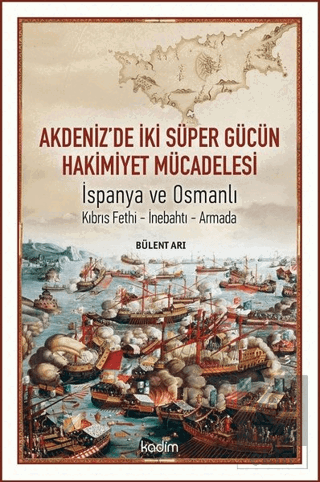 AKDENİZ'DE İKİ SÜPER GÜCÜN HAKİMİYET MÜCADELESİ

İspanya ve Osmanlı

Kıbrıs Fethi - İnebahtı - Armada

BÜLENT ARI

kadim